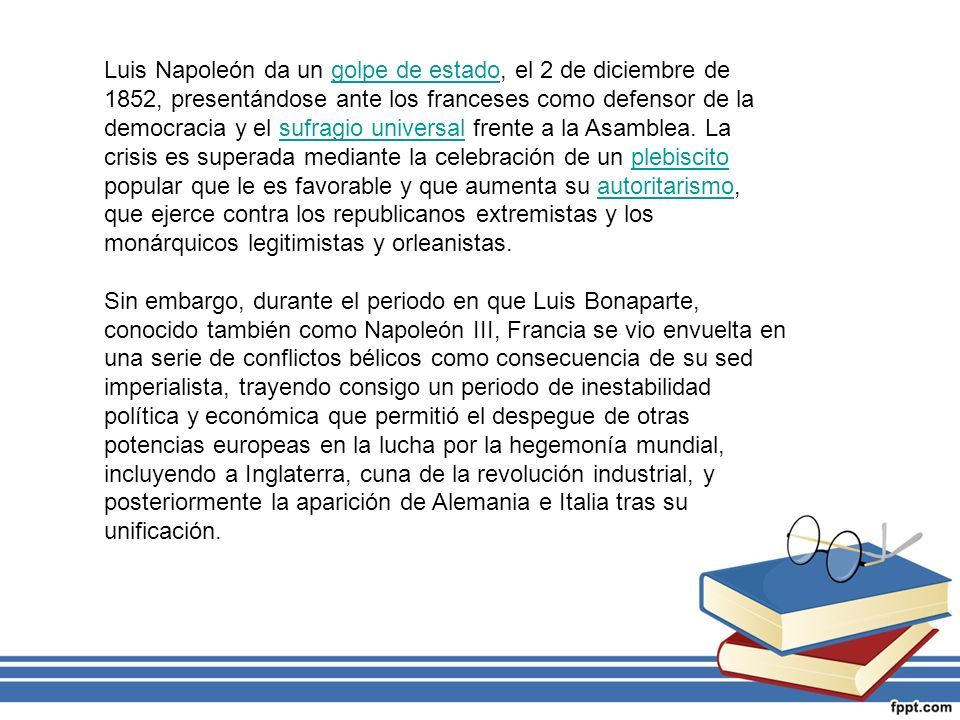 Luis Napoleón da un golpe de estado, el 2 de diciembre de 1852, presentándose ante los franceses como defensor de la democracia y el sufragio universal frente a la Asamblea. La crisis es superada mediante la celebración de un plebiscito popular que le es favorable y que aumenta su autoritarismo, que ejerce contra los republicanos extremistas y los monárquicos legitimistas y orleanistas.

Sin embargo, durante el periodo en que Luis Bonaparte, conocido también como Napoleón III, Francia se vio envuelta en una serie de conflictos bélicos como consecuencia de su sed imperialista, trayendo consigo un periodo de inestabilidad política y económica que permitió el despegue de otras potencias europeas en la lucha por la hegemonía mundial, incluyendo a Inglaterra, cuna de la revolución industrial, y posteriormente la aparición de Alemania e Italia tras su unificación.

fppt.com